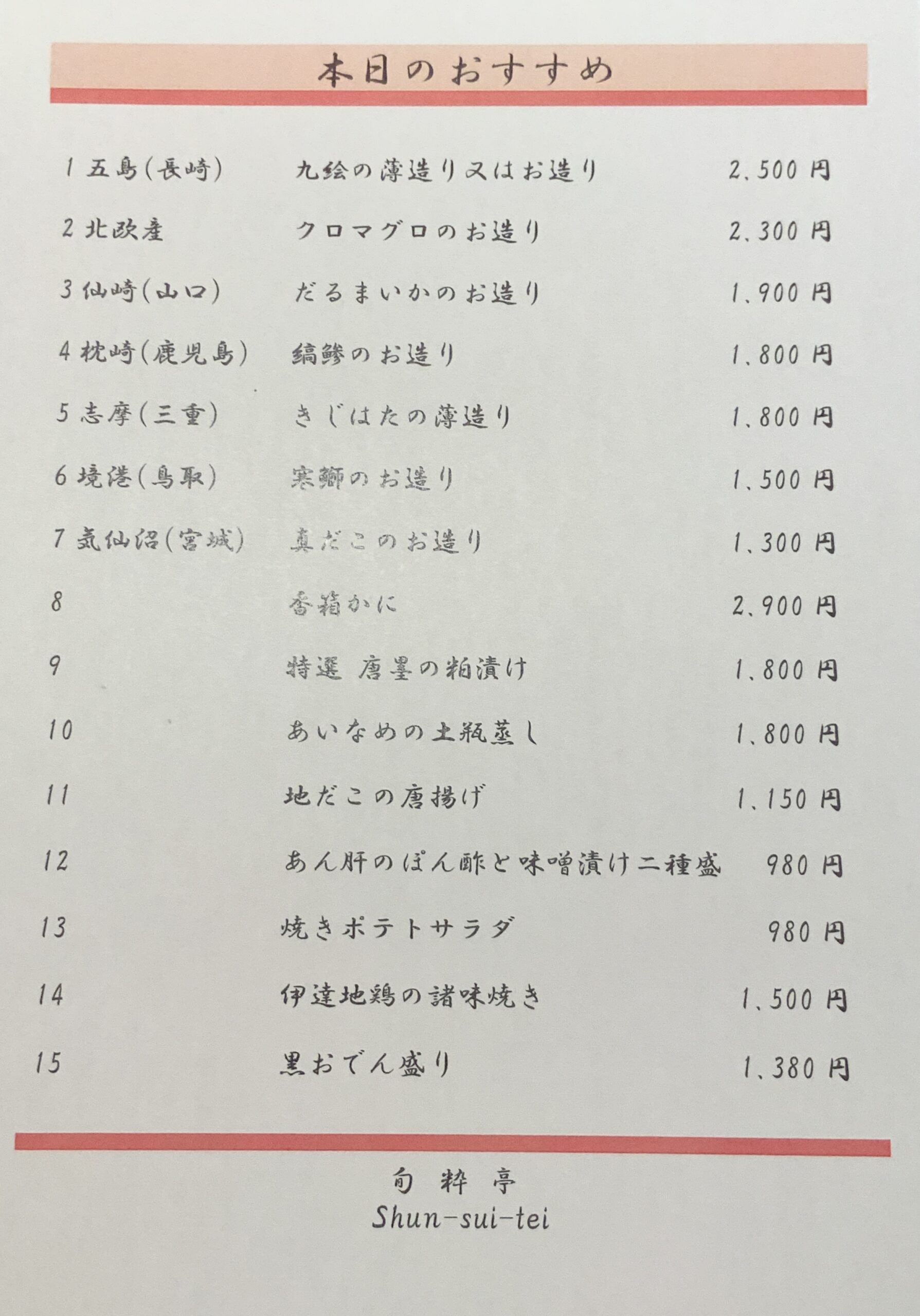 本日のおすすめ

1 五島(長崎) 九絵の薄造り又はお造り 2,500円

2 北欧産 クロマグロのお造り 2,300円

3 仙崎(山口) だるまいかのお造り 1,900円

4 枕崎(鹿児島) 縞鯵のお造り 1,800円

5 志摩(三重) きじはたの薄造り 1,800円

6 境港(鳥取) 寒鰤のお造り 1,500円

7 気仙沼(宮城) 真だこのお造り 1,300円

8 香箱かに 2,900円

9 特選 唐墨の粕漬け 1,800円

10 あいなめの土瓶蒸し 1,800円

11 地だこの唐揚げ 1,150円

12 あん肝のぽん酢と味噌漬け二種盛 980円

13 焼きポテトサラダ 980円

14 伊達地鶏の諸味焼き 1,500円

15 黒おでん盛り 1,380円

旬粋亭
Shun-sui-tei